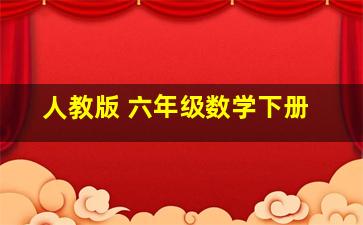 人教版 六年级数学下册